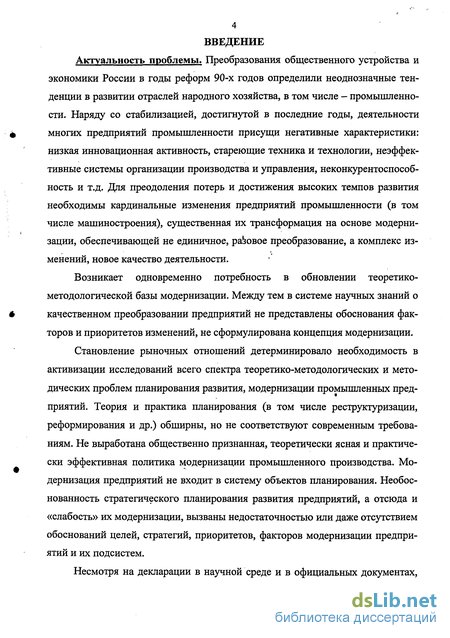 4

ВВЕДЕНИЕ

Актуальность проблемы. Преобразования общественного устройства и экономики России в годы реформ 90-х годов определили неоднозначные тенденции в развитии отраслей народного хозяйства, в том числе – промышленности. Наряду со стабилизацией, достигнутой в последние годы, деятельности многих предприятий промышленности присущи негативные характеристики: низкая инновационная активность, стареющие техника и технологии, неэффективные системы организации производства и управления, неконкурентоспособность и т.д. Для преодоления потерь и достижения высоких темпов развития необходимы кардинальные изменения предприятий промышленности (в том числе машиностроения), существенная их трансформация на основе модернизации, обеспечивающей не единичное, разовое преобразование, а комплекс изменений, новое качество деятельности.

Возникает одновременно потребность в обновлении теоретико-методологической базы модернизации. Между тем в системе научных знаний о качественном преобразовании предприятий не представлены обоснования факторов и приоритетов изменений, не сформулирована концепция модернизации.

Становление рыночных отношений детерминировало необходимость в активизации исследований всего спектра теоретико-методологических и методических проблем планирования развития, модернизации промышленных предприятий. Теория и практика планирования (в том числе реструктуризации, реформирования и др.) обширны, но не соответствуют современным требованиям. Не выработана общественно признанная, теоретически ясная и практически эффективная политика модернизации промышленного производства. Модернизация предприятий не входит в систему объектов планирования. Необоснованность стратегического планирования развития предприятий, а отсюда и «слабость» их модернизации, вызваны недостаточностью или даже отсутствием обоснований целей, стратегий, приоритетов, факторов модернизации предприятий и их подсистем.

Несмотря на декларации в научной среде и в официальных документах,

dsLib.net
библиотека диссертаций